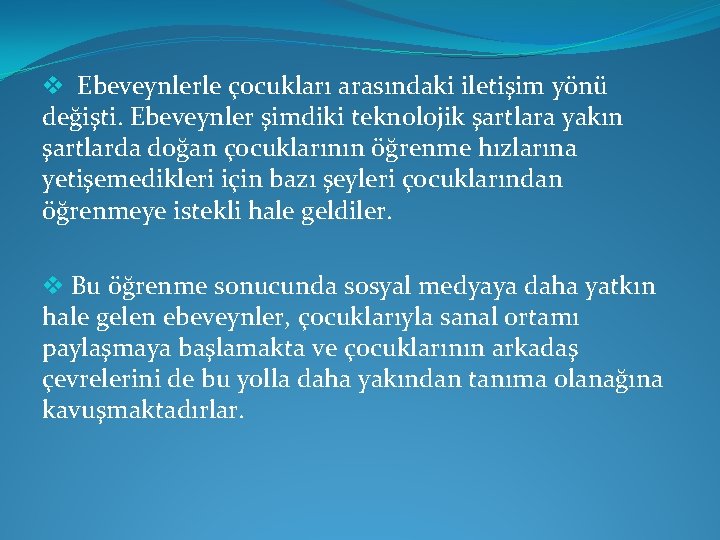 ❖ Ebeveynlerle çocukları arasındaki iletişim yönü değişti. Ebeveynler şimdiki teknolojik şartlara yakın şartlarda doğan çocuklarının öğrenme hızlarına yetişemedikleri için bazı şeyleri çocuklarından öğrenmeye istekli hale geldiler.

❖ Bu öğrenme sonucunda sosyal medyaya daha yatkın hale gelen ebeveynler, çocuklarıyla sanal ortamı paylaşmaya başlamakta ve çocuklarının arkadaş çevrelerini de bu yolla daha yakından tanıma olanağına kavuşmaktadırlar.